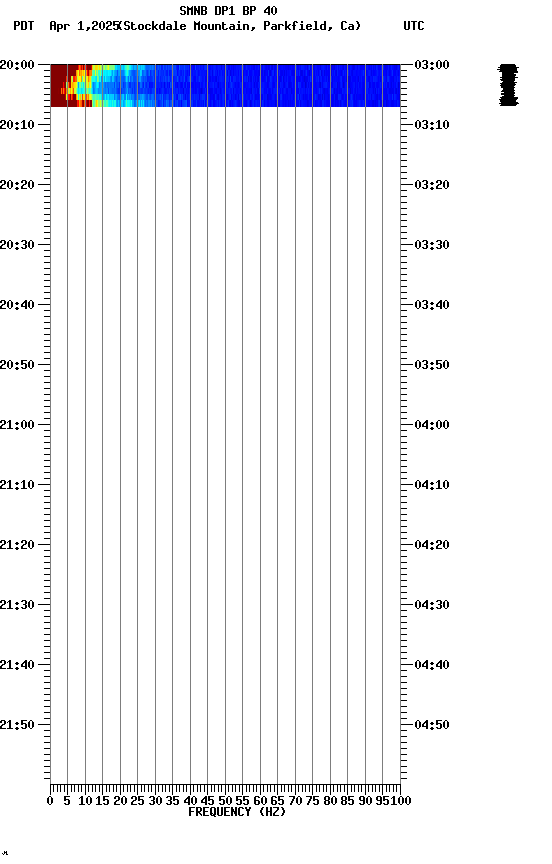 SMNB DP1 BP 40
PDT Apr 1,2025(Stockdale Mountain, Parkfield, Ca) UTC

20:00
20:10
20:20
20:30
20:40
20:50
21:00
21:10
21:20
21:30
21:40
21:50

03:00
03:10
03:20
03:30
03:40
03:50
04:00
04:10
04:20
04:30
04:40
04:50

0 5 10 15 20 25 30 35 40 45 50 55 60 65 70 75 80 85 90 95 100
FREQUENCY (HZ)